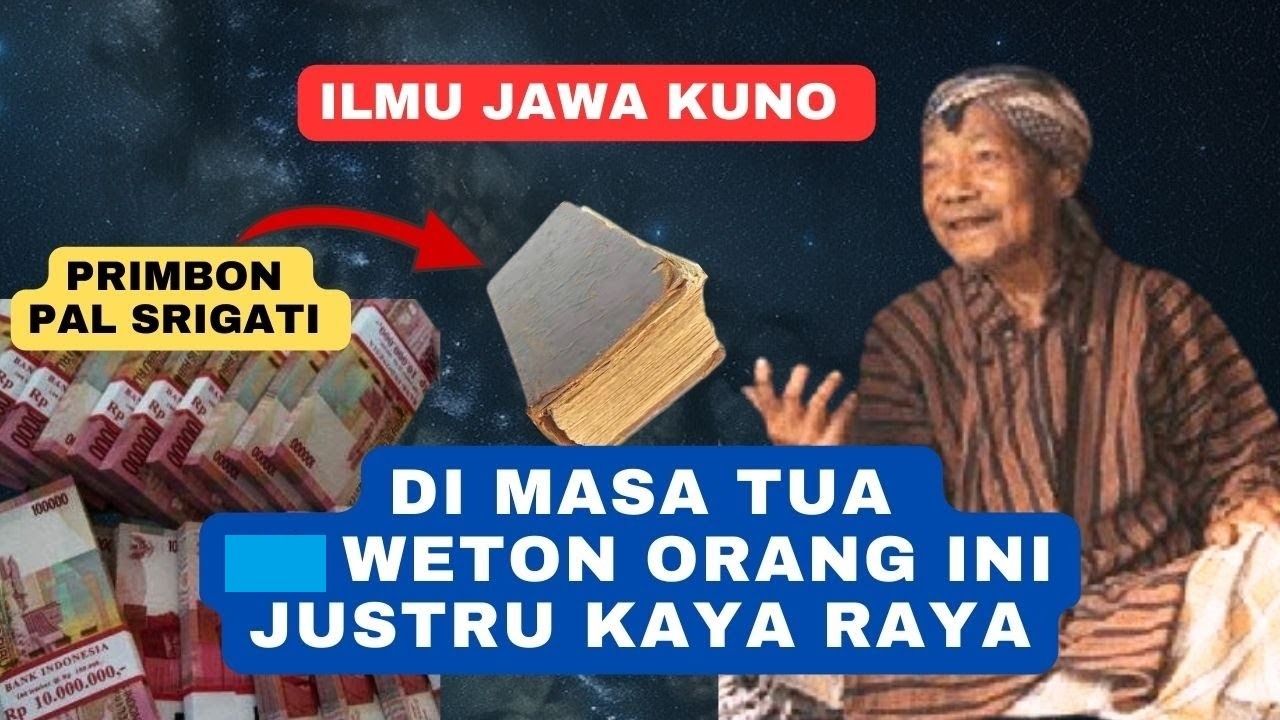 ILMU JAWA KUNO

PRIMBON PAL SRIGATI

DI MASA TUA
WETON ORANG INI
JUSTRU KAYA RAYA

100000
BANK INDONESIA
Rp 10.000.000,-